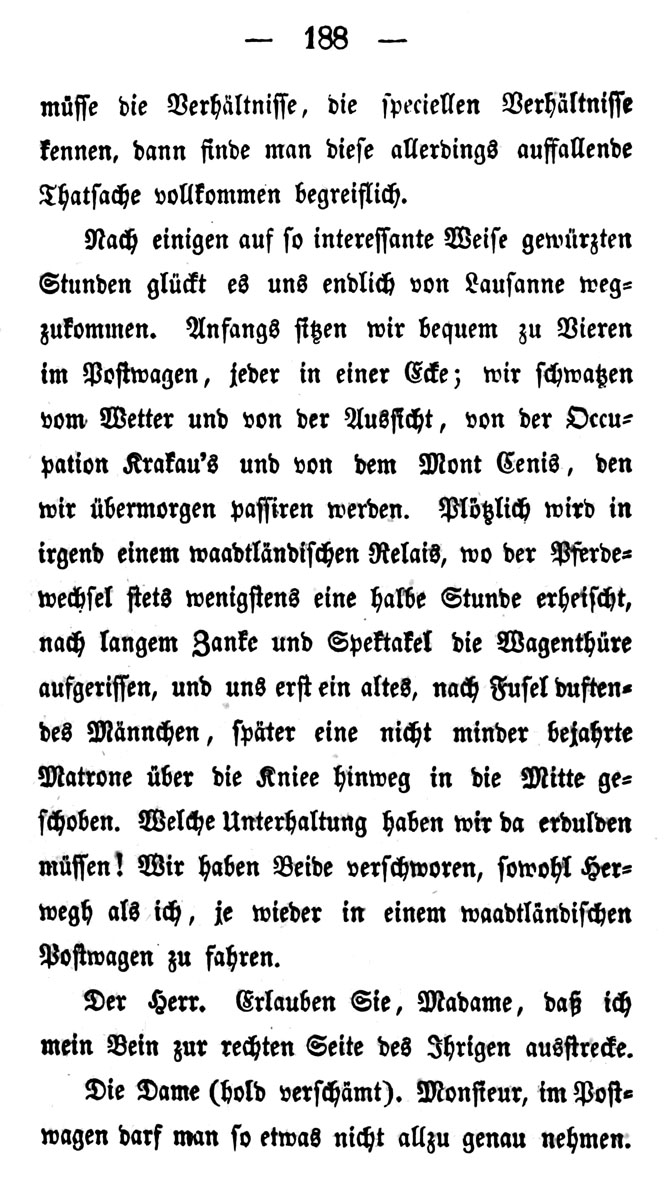 — 188 —

müsse die Verhältnisse, die speciellen Verhältnisse kennen, dann finde man diese allerdings auffallende Thatsache vollkommen begreiflich.

Nach einigen auf so interessante Weise gewürzten Stunden glückt es uns endlich von Lausanne wegzukommen. Anfangs sitzen wir bequem zu Vieren im Postwagen, jeder in einer Ecke; wir schwatzen vom Wetter und von der Aussicht, von der Occupation Krakau's und von dem Mont Cenis, den wir übermorgen passiren werden. Plötzlich wird in irgend einem waadtländischen Relais, wo der Pferdewechsel stets wenigstens eine halbe Stunde erheischt, nach langem Zanke und Spektakel die Wagenthüre aufgerissen, und uns erst ein altes, nach Fusel duftendes Männchen, später eine nicht minder bejahrte Matrone über die Kniee hinweg in die Mitte geschoben. Welche Unterhaltung haben wir da erdulden müssen! Wir haben Beide verschworen, sowohl Herwegh als ich, je wieder in einem waadtländischen Postwagen zu fahren.

Der Herr. Erlauben Sie, Madame, daß ich mein Bein zur rechten Seite des Ihrigen ausstrecke.

Die Dame (hold verschämt). Monsieur, im Postwagen darf man so etwas nicht allzu genau nehmen.